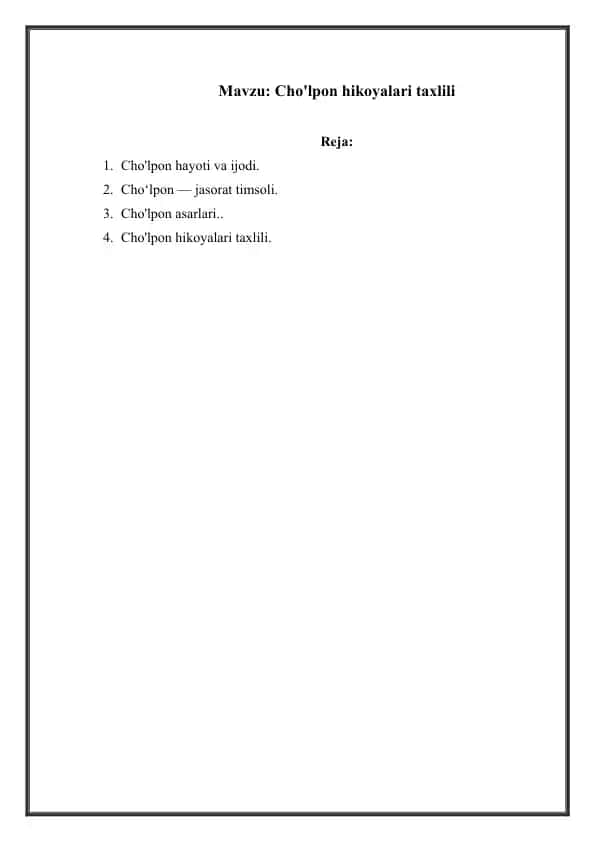 Mavzu: Cho'lpon hikoyalari taxlili

Reja:

1. Cho'lpon hayoti va ijodi.
2. Cho‘lpon — jasorat timsoli.
3. Cho'lpon asarlari..
4. Cho'lpon hikoyalari taxlili.